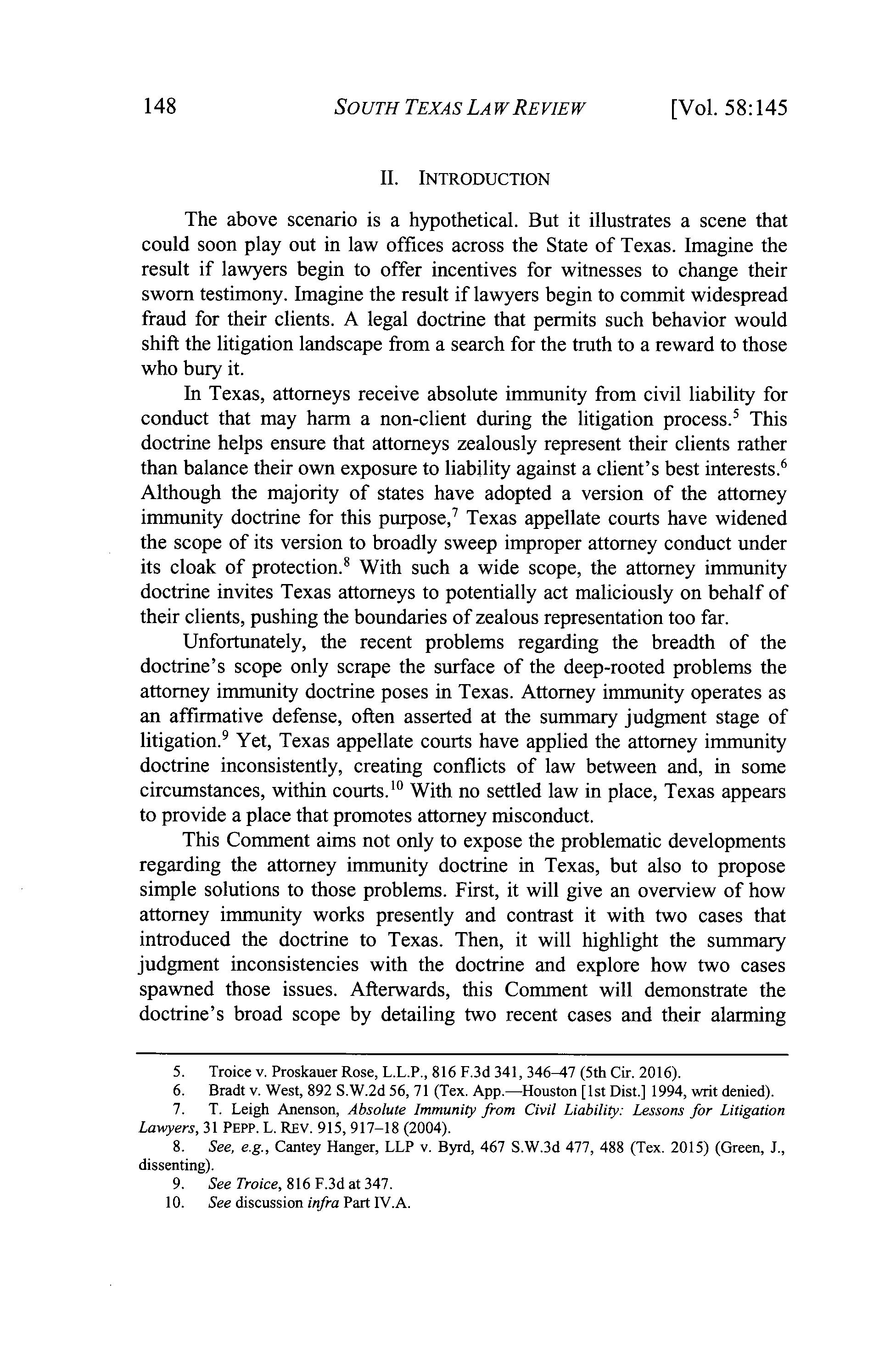 148 SOUTH TEXAS LAW REVIEW [Vol. 58:145

II. INTRODUCTION

The above scenario is a hypothetical. But it illustrates a scene that could soon play out in law offices across the State of Texas. Imagine the result if lawyers begin to offer incentives for witnesses to change their sworn testimony. Imagine the result if lawyers begin to commit widespread fraud for their clients. A legal doctrine that permits such behavior would shift the litigation landscape from a search for the truth to a reward to those who bury it.

In Texas, attorneys receive absolute immunity from civil liability for conduct that may harm a non-client during the litigation process.$^5$ This doctrine helps ensure that attorneys zealously represent their clients rather than balance their own exposure to liability against a client's best interests.$^6$ Although the majority of states have adopted a version of the attorney immunity doctrine for this purpose,$^7$ Texas appellate courts have widened the scope of its version to broadly sweep improper attorney conduct under its cloak of protection.$^8$ With such a wide scope, the attorney immunity doctrine invites Texas attorneys to potentially act maliciously on behalf of their clients, pushing the boundaries of zealous representation too far.

Unfortunately, the recent problems regarding the breadth of the doctrine's scope only scrape the surface of the deep-rooted problems the attorney immunity doctrine poses in Texas. Attorney immunity operates as an affirmative defense, often asserted at the summary judgment stage of litigation.$^9$ Yet, Texas appellate courts have applied the attorney immunity doctrine inconsistently, creating conflicts of law between and, in some circumstances, within courts.$^{10}$ With no settled law in place, Texas appears to provide a place that promotes attorney misconduct.

This Comment aims not only to expose the problematic developments regarding the attorney immunity doctrine in Texas, but also to propose simple solutions to those problems. First, it will give an overview of how attorney immunity works presently and contrast it with two cases that introduced the doctrine to Texas. Then, it will highlight the summary judgment inconsistencies with the doctrine and explore how two cases spawned those issues. Afterwards, this Comment will demonstrate the doctrine's broad scope by detailing two recent cases and their alarming

5. Troice v. Proskauer Rose, L.L.P., 816 F.3d 341, 346–47 (5th Cir. 2016).
6. Bradt v. West, 892 S.W.2d 56, 71 (Tex. App.—Houston [1st Dist.] 1994, writ denied).
7. T. Leigh Anenson, Absolute Immunity from Civil Liability: Lessons for Litigation Lawyers, 31 PEPP. L. REV. 915, 917–18 (2004).
8. See, e.g., Cantey Hanger, LLP v. Byrd, 467 S.W.3d 477, 488 (Tex. 2015) (Green, J., dissenting).
9. See Troice, 816 F.3d at 347.
10. See discussion infra Part IV.A.